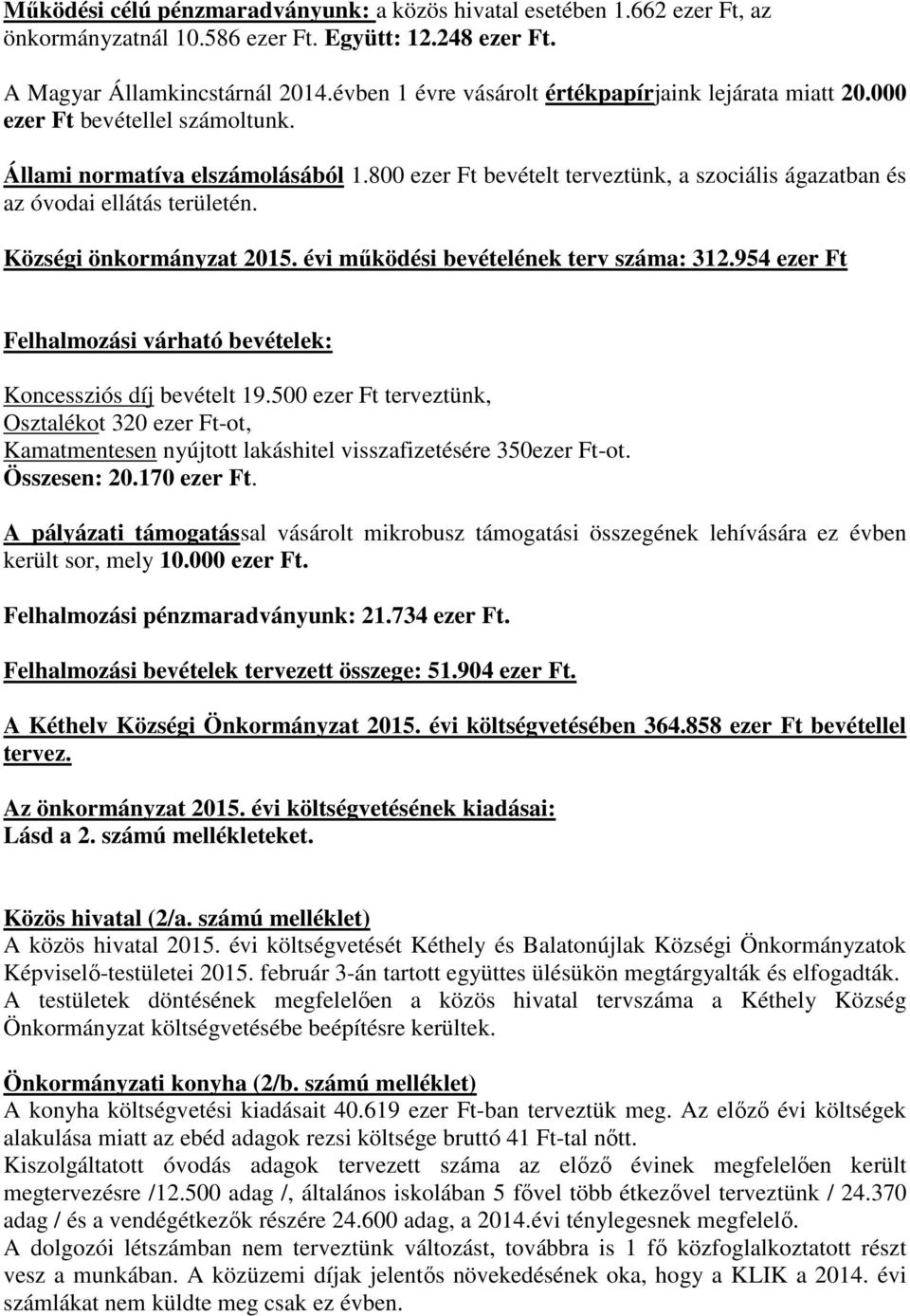 Működési célú pénzmaradványunk: a közös hivatal esetében 1.662 ezer Ft, az önkormányzatnál 10.586 ezer Ft. Együtt: 12.248 ezer Ft.

A Magyar Államkincstárnál 2014.évben 1 évre vásárolt értékpapírjaink lejárata miatt 20.000 ezer Ft bevétellel számoltunk.

Állami normatíva elszámolásából 1.800 ezer Ft bevételt terveztünk, a szociális ágazatban és az óvodai ellátás területén.

Községi önkormányzat 2015. évi működési bevételének terv száma: 312.954 ezer Ft

Felhalmozási várható bevételek:

Koncessziós díj bevételt 19.500 ezer Ft terveztünk,
Osztalékot 320 ezer Ft-ot,
Kamatmentesen nyújtott lakáshitel visszafizetésére 350ezer Ft-ot.
Összesen: 20.170 ezer Ft.

A pályázati támogatással vásárolt mikrobusz támogatási összegének lehívására ez évben került sor, mely 10.000 ezer Ft.

Felhalmozási pénzmaradványunk: 21.734 ezer Ft.

Felhalmozási bevételek tervezett összege: 51.904 ezer Ft.

A Kéthely Községi Önkormányzat 2015. évi költségvetésében 364.858 ezer Ft bevétellel tervez.

Az önkormányzat 2015. évi költségvetésének kiadásai:
Lásd a 2. számú mellékleteket.

Közös hivatal (2/a. számú melléklet)
A közös hivatal 2015. évi költségvetését Kéthely és Balatonújlak Községi Önkormányzatok Képviselő-testületei 2015. február 3-án tartott együttes ülésükön megtárgyalták és elfogadták. A testületek döntésének megfelelően a közös hivatal tervszáma a Kéthely Község Önkormányzat költségvetésébe beépítésre kerültek.

Önkormányzati konyha (2/b. számú melléklet)
A konyha költségvetési kiadásait 40.619 ezer Ft-ban terveztük meg. Az előző évi költségek alakulása miatt az ebéd adagok rezsi költsége bruttó 41 Ft-tal nőtt.
Kiszolgáltatott óvodás adagok tervezett száma az előző évinek megfelelően került megtervezésre /12.500 adag /, általános iskolában 5 fővel több étkezővel terveztünk / 24.370 adag / és a vendégétkezők részére 24.600 adag, a 2014.évi ténylegesnek megfelelő.
A dolgozói létszámban nem terveztünk változást, továbbra is 1 fő közfoglalkoztatott részt vesz a munkában. A közüzemi díjak jelentős növekedésének oka, hogy a KLIK a 2014. évi számlákat nem küldte meg csak ez évben.